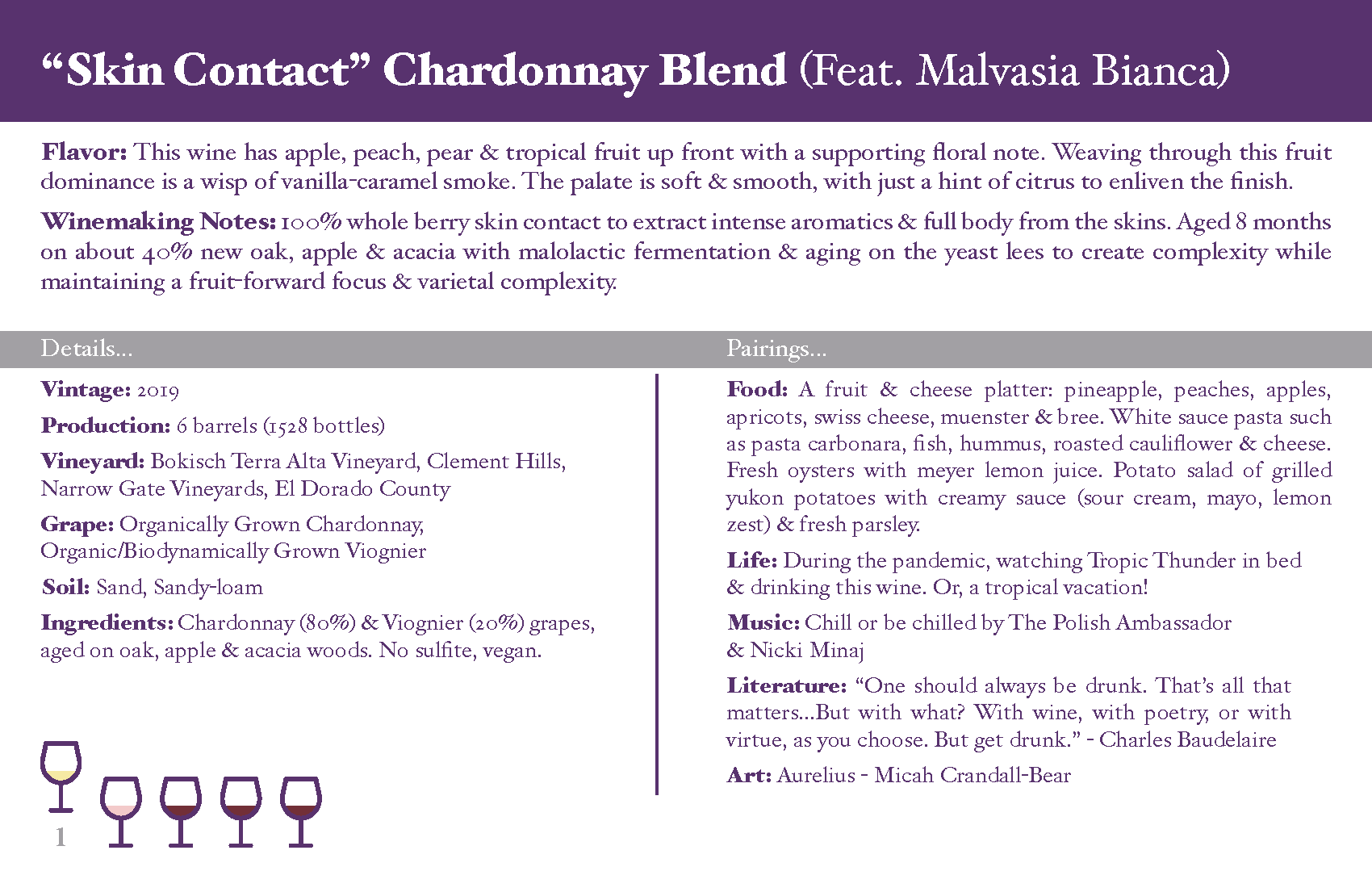 “Skin Contact” Chardonnay Blend (Feat. Malvasia Bianca)

Flavor: This wine has apple, peach, pear & tropical fruit up front with a supporting floral note. Weaving through this fruit dominance is a wisp of vanilla-caramel smoke. The palate is soft & smooth, with just a hint of citrus to enliven the finish.

Winemaking Notes: 100% whole berry skin contact to extract intense aromatics & full body from the skins. Aged 8 months on about 40% new oak, apple & acacia with malolactic fermentation & aging on the yeast lees to create complexity while maintaining a fruit-forward focus & varietal complexity.

Details...

Vintage: 2019

Production: 6 barrels (1528 bottles)

Vineyard: Bokisch Terra Alta Vineyard, Clement Hills, Narrow Gate Vineyards, El Dorado County

Grape: Organically Grown Chardonnay, Organic/Biodynamically Grown Viognier

Soil: Sand, Sandy-loam

Ingredients: Chardonnay (80%) & Viognier (20%) grapes, aged on oak, apple & acacia woods. No sulfite, vegan.

1

Pairings...

Food: A fruit & cheese platter: pineapple, peaches, apples, apricots, swiss cheese, muenster & bree. White sauce pasta such as pasta carbonara, fish, hummus, roasted cauliflower & cheese. Fresh oysters with meyer lemon juice. Potato salad of grilled yukon potatoes with creamy sauce (sour cream, mayo, lemon zest) & fresh parsley.

Life: During the pandemic, watching Tropic Thunder in bed & drinking this wine. Or, a tropical vacation!

Music: Chill or be chilled by The Polish Ambassador & Nicki Minaj

Literature: “One should always be drunk. That’s all that matters...But with what? With wine, with poetry, or with virtue, as you choose. But get drunk.” - Charles Baudelaire

Art: Aurelius - Micah Crandall-Bear